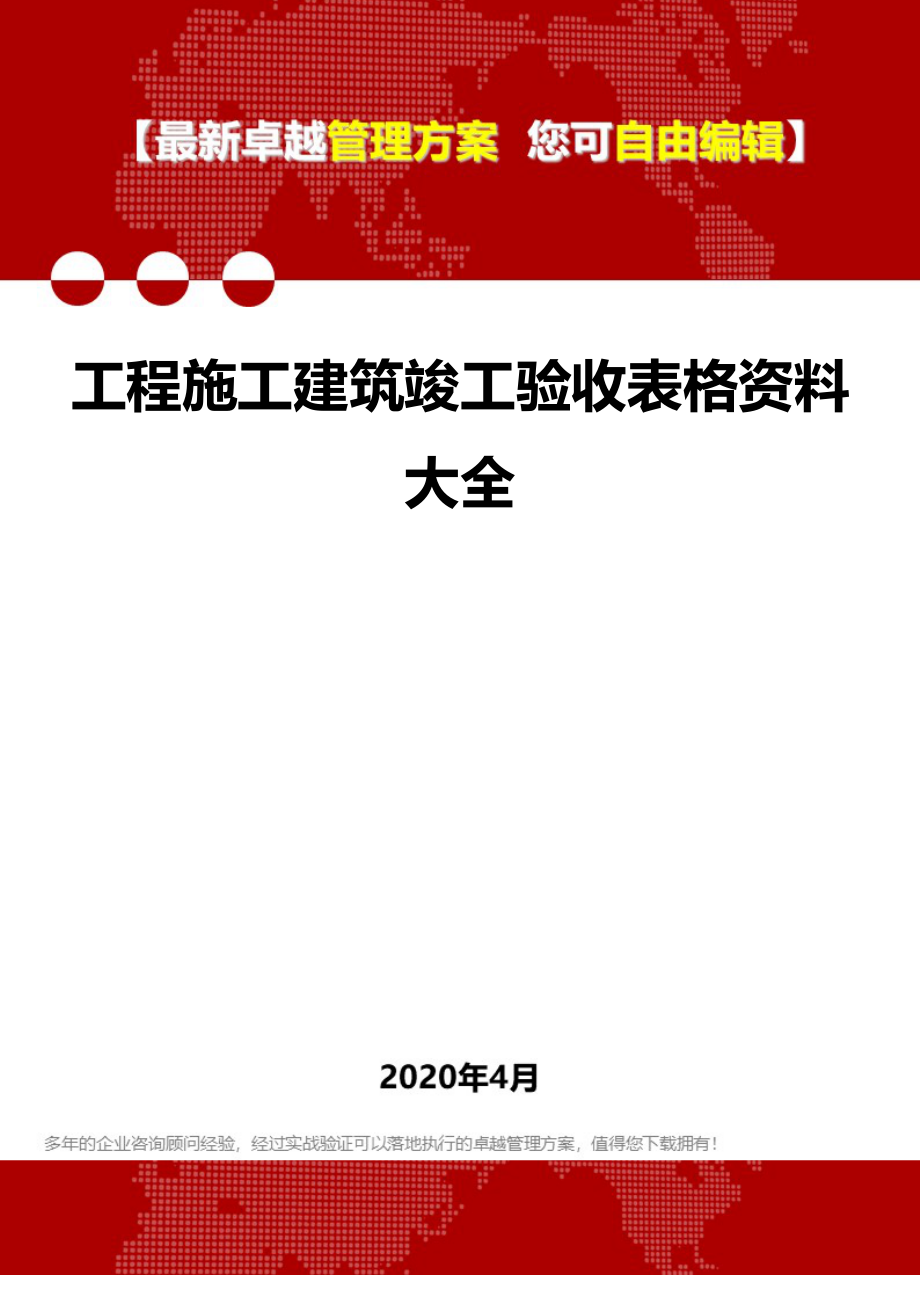 【最新卓越管理方案 您可自由编辑】

工程施工建筑竣工验收表格资料大全

2020年4月

多年的企业咨询顾问经验，经过实战验证可以落地执行的卓越管理方案，值得您下载拥有！